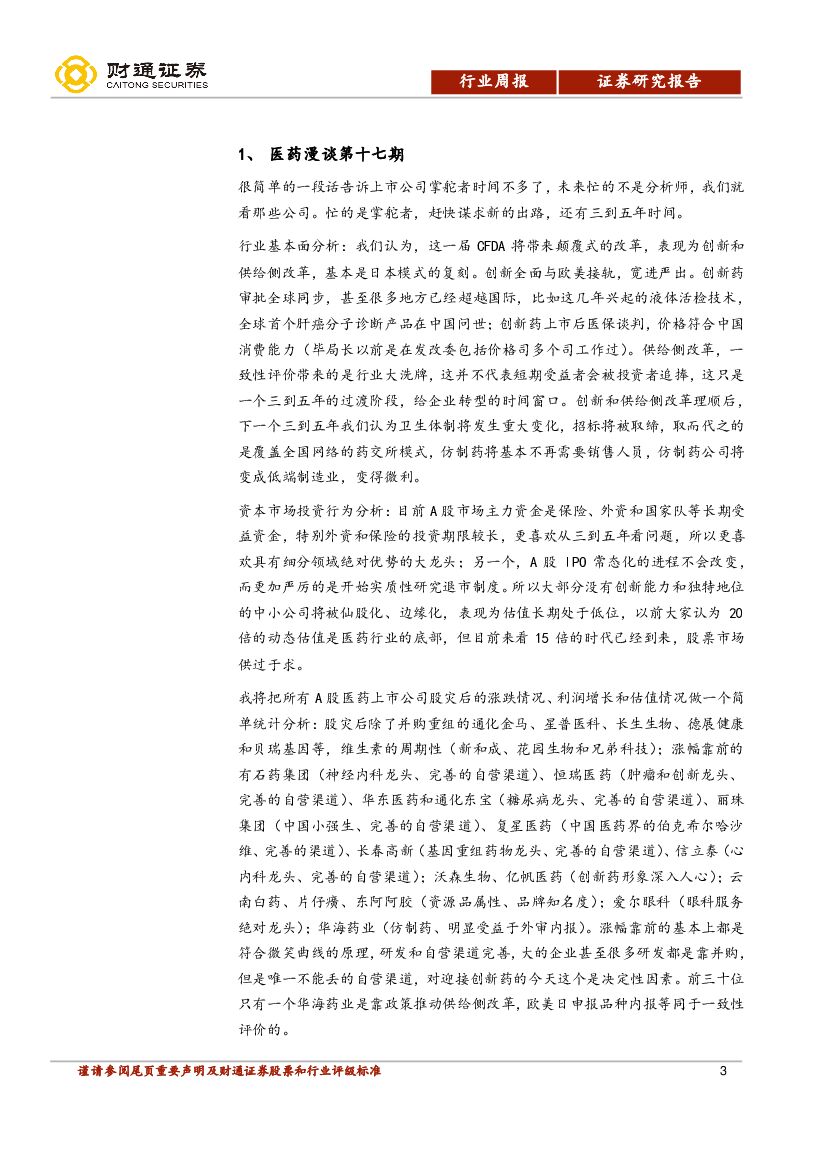 财通证券
CAITONG SECURITIES

行业周报 证券研究报告

1、 医药漫谈第十七期

很简单的一段话告诉上市公司掌舵者时间不多了，未来忙的不是分析师，我们就看那些公司。忙的是掌舵者，赶快谋求新的出路，还有三到五年时间。

行业基本面分析：我们认为，这一届 CFDA 将带来颠覆式的改革，表现为创新和供给侧改革，基本是日本模式的复刻。创新全面与欧美接轨，宽进严出。创新药审批全球同步，甚至很多地方已经超越国际，比如这几年兴起的液体活检技术，全球首个肝癌分子诊断产品在中国问世；创新药上市后医保谈判，价格符合中国消费能力（毕局长以前是在发改委包括价格司多个司工作过）。供给侧改革，一致性评价带来的是行业大洗牌，这并不代表短期受益者会被投资者追捧，这只是一个三到五年的过渡阶段，给企业转型的时间窗口。创新和供给侧改革理顺后，下一个三到五年我们认为卫生体制将发生重大变化，招标将被取缔，取而代之的是覆盖全国网络的药交所模式，仿制药将基本不再需要销售人员，仿制药公司将变成低端制造业，变得微利。

资本市场投资行为分析：目前 A 股市场主力资金是保险、外资和国家队等长期受益资金，特别外资和保险的投资期限较长，更喜欢从三到五年看问题，所以更喜欢具有细分领域绝对优势的大龙头；另一个，A 股 IPO 常态化的进程不会改变，而更加严厉的是开始实质性研究退市制度。所以大部分没有创新能力和独特地位的中小公司将被仙股化、边缘化，表现为估值长期处于低位，以前大家认为 20 倍的动态估值是医药行业的底部，但目前来看 15 倍的时代已经到来，股票市场供过于求。

我将把所有 A 股医药上市公司股灾后的涨跌情况、利润增长和估值情况做一个简单统计分析：股灾后除了并购重组的通化金马、星普医科、长生生物、德展健康和贝瑞基因等，维生素的周期性（新和成、花园生物和兄弟科技）；涨幅靠前的有石药集团（神经内科龙头、完善的自营渠道）、恒瑞医药（肿瘤和创新龙头、完善的自营渠道）、华东医药和通化东宝（糖尿病龙头、完善的自营渠道）、丽珠集团（中国小强生、完善的自营渠道）、复星医药（中国医药界的伯克希尔哈沙维、完善的渠道）、长春高新（基因重组药物龙头、完善的自营渠道）、信立泰（心内科龙头、完善的自营渠道）；沃森生物、亿帆医药（创新药形象深入人心）；云南白药、片仔癀、东阿阿胶（资源品属性、品牌知名度）；爱尔眼科（眼科服务绝对龙头）；华海药业（仿制药、明显受益于外审内报）。涨幅靠前的基本上都是符合微笑曲线的原理，研发和自营渠道完善，大的企业甚至很多研发都是靠并购，但是唯一不能丢的自营渠道，对迎接创新药的今天这个是决定性因素。前三十位只有一个华海药业是靠政策推动供给侧改革，欧美日申报品种内报等同于一致性评价的。

谨请参阅尾页重要声明及财通证券股票和行业评级标准 3